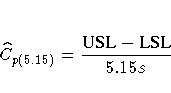 $\widehat{C}_{p(5.15)} = \frac{\text{USL} - \text{LSL}}{5.15s}$